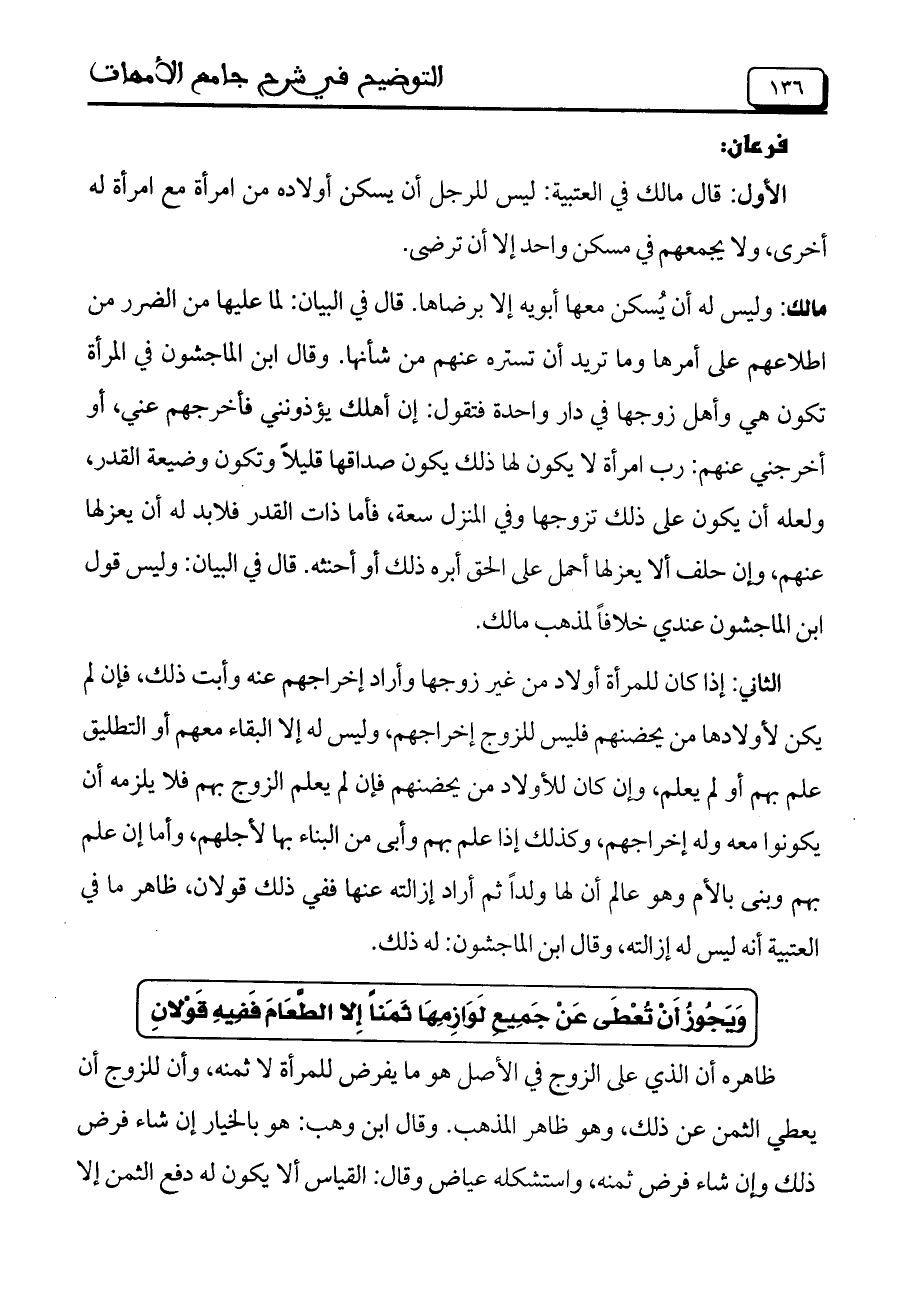 ١٣٦ التوضيح في شرح جامع الأمهات

فرعان:

الأول: قال مالك في العتبية: ليس للرجل أن يسكن أولاده من امرأة مع امرأة له أخرى، ولا يجمعهم في مسكن واحد إلا أن ترضى.

مالك: وليس له أن يُسكن معها أبويه إلا برضاها. قال في البيان: لما عليها من الضرر من اطلاعهم على أمرها وما تريد أن تستره عنهم من شأنها. وقال ابن الماجشون في المرأة تكون هي وأهل زوجها في دار واحدة فتقول: إن أهلك يؤذونني فأخرجهم عني، أو أخرجني عنهم: رب امرأة لا يكون لها ذلك يكون صداقها قليلاً وتكون وضيعة القدر، ولعله أن يكون على ذلك تزوجها وفي المنزل سعة، فأما ذات القدر فلابد له أن يعزلها عنهم، وإن حلف ألا يعزلها أحمل على الحق أبره ذلك أو أحنثه. قال في البيان: وليس قول ابن الماجشون عندي خلافاً لمذهب مالك.

الثاني: إذا كان للمرأة أولاد من غير زوجها وأراد إخراجهم عنه وأبت ذلك، فإن لم يكن لأولادها من يحضنهم فليس للزوج إخراجهم، وليس له إلا البقاء معهم أو التطليق علم بهم أو لم يعلم، وإن كان للأولاد من يحضنهم فإن لم يعلم الزوج بهم فلا يلزمه أن يكونوا معه وله إخراجهم، وكذلك إذا علم بهم وأبى من البناء بها لأجلهم، وأما إن علم بهم وبنى بالأم وهو عالم أن لها ولداً ثم أراد إزالته عنها ففي ذلك قولان، ظاهر ما في العتبية أنه ليس له إزالته، وقال ابن الماجشون: له ذلك.

وَيَجُوزُ أَنْ تُعْطَى عَنْ جَمِيعِ لَوَازِمِهَا ثَمَناً إِلا الطَّعَامَ فَفِيهِ قَوْلانِ

ظاهره أن الذي على الزوج في الأصل هو ما يفرض للمرأة لا ثمنه، وأن للزوج أن يعطي الثمن عن ذلك، وهو ظاهر المذهب. وقال ابن وهب: هو بالخيار إن شاء فرض ذلك وإن شاء فرض ثمنه، واستشكله عياض وقال: القياس ألا يكون له دفع الثمن إلا